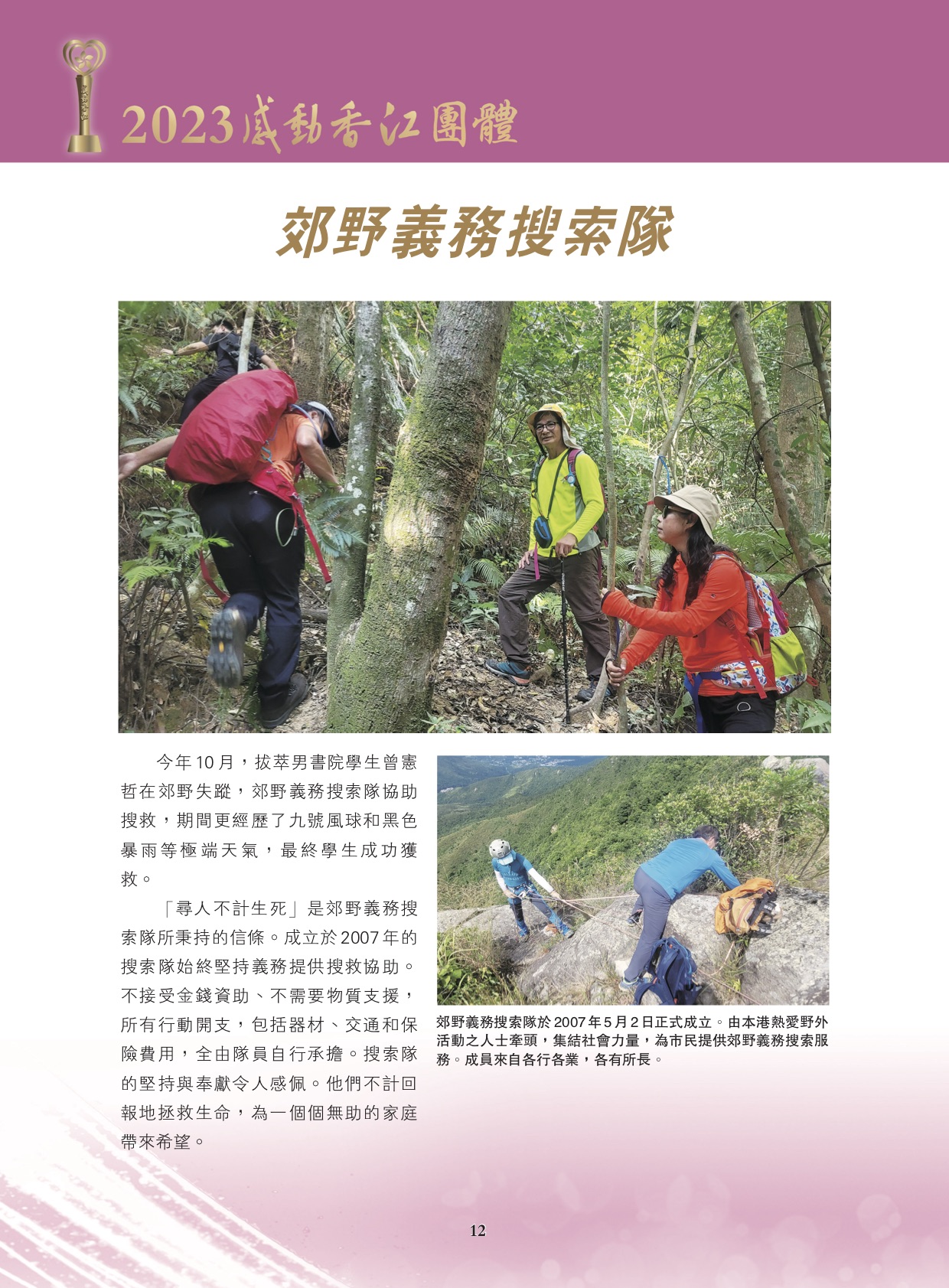 2023感動香江團體

郊野義務搜索隊

今年10月，拔萃男書院學生曾憲哲在郊野失蹤，郊野義務搜索隊協助搜救，期間更經歷了九號風球和黑色暴雨等極端天氣，最終學生成功獲救。

「尋人不計生死」是郊野義務搜索隊所秉持的信條。成立於2007年的搜索隊始終堅持義務提供搜救協助。不接受金錢資助、不需要物質支援，所有行動開支，包括器材、交通和保險費用，全由隊員自行承擔。搜索隊的堅持與奉獻令人感佩。他們不計回報地拯救生命，為一個個無助的家庭帶來希望。

郊野義務搜索隊於2007年5月2日正式成立。由本港熱愛野外活動之人士牽頭，集結社會力量，為市民提供郊野義務搜索服務。成員來自各行各業，各有所長。

12